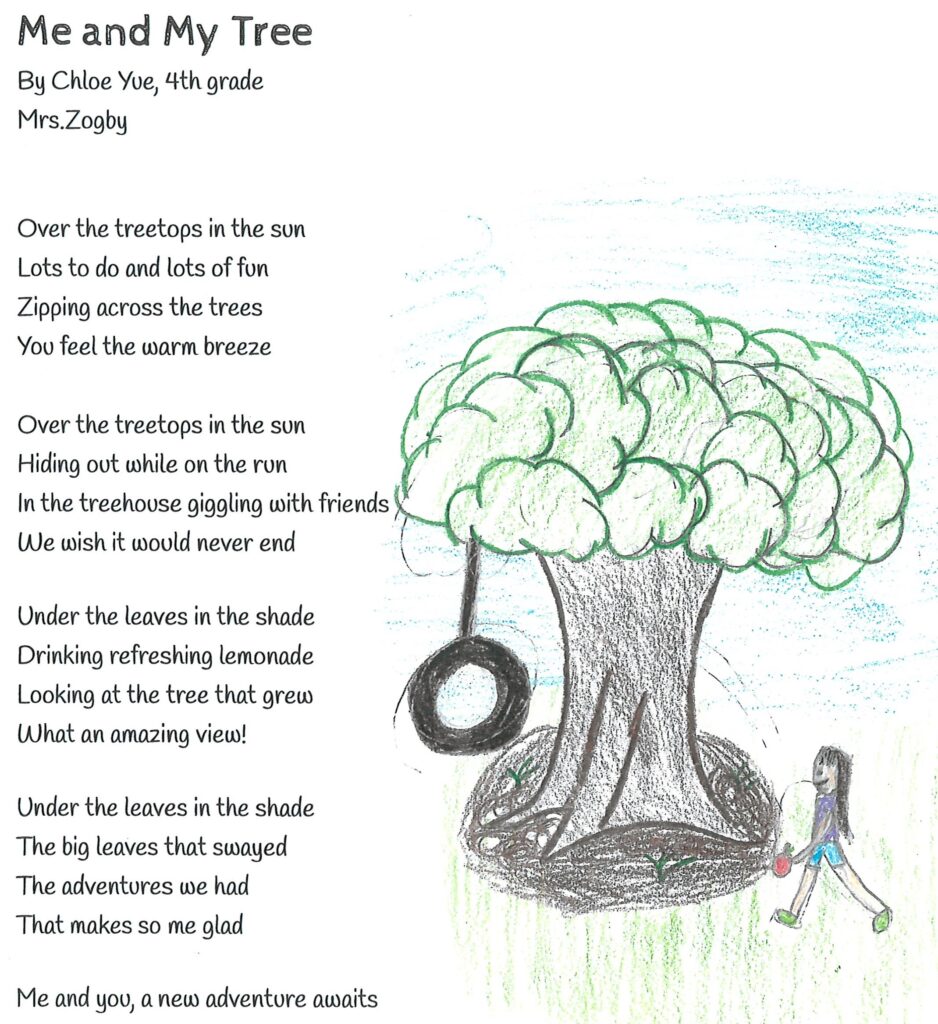 Me and My Tree
By Chloe Yue, 4th grade
Mrs.Zogby

Over the treetops in the sun
Lots to do and lots of fun
Zipping across the trees
You feel the warm breeze

Over the treetops in the sun
Hiding out while on the run
In the treehouse giggling with friends
We wish it would never end

Under the leaves in the shade
Drinking refreshing lemonade
Looking at the tree that grew
What an amazing view!

Under the leaves in the shade
The big leaves that swayed
The adventures we had
That makes so me glad

Me and you, a new adventure awaits